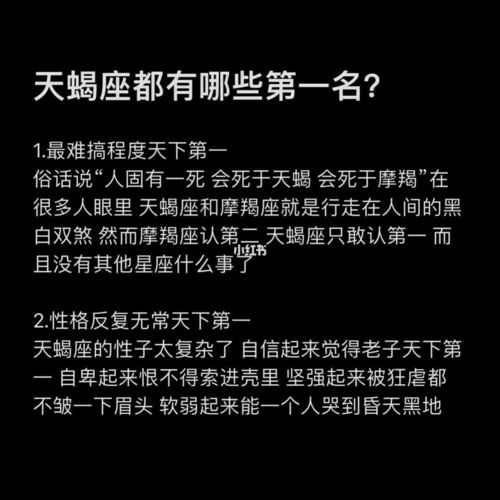 天蝎座都有哪些第一名？

1.最难搞程度天下第一
俗话说“人固有一死 会死于天蝎 会死于摩羯”在很多人眼里 天蝎座和摩羯座就是行走在人间的黑白双煞 然而摩羯座认第二 天蝎座只敢认第一 而且没有其他星座什么事了

小红书

2.性格反复无常天下第一
天蝎座的性子太复杂了 自信起来觉得老子天下第一 自卑起来恨不得索进壳里 坚强起来被狂虐都不皱一下眉头 软弱起来能一个人哭到昏天黑地